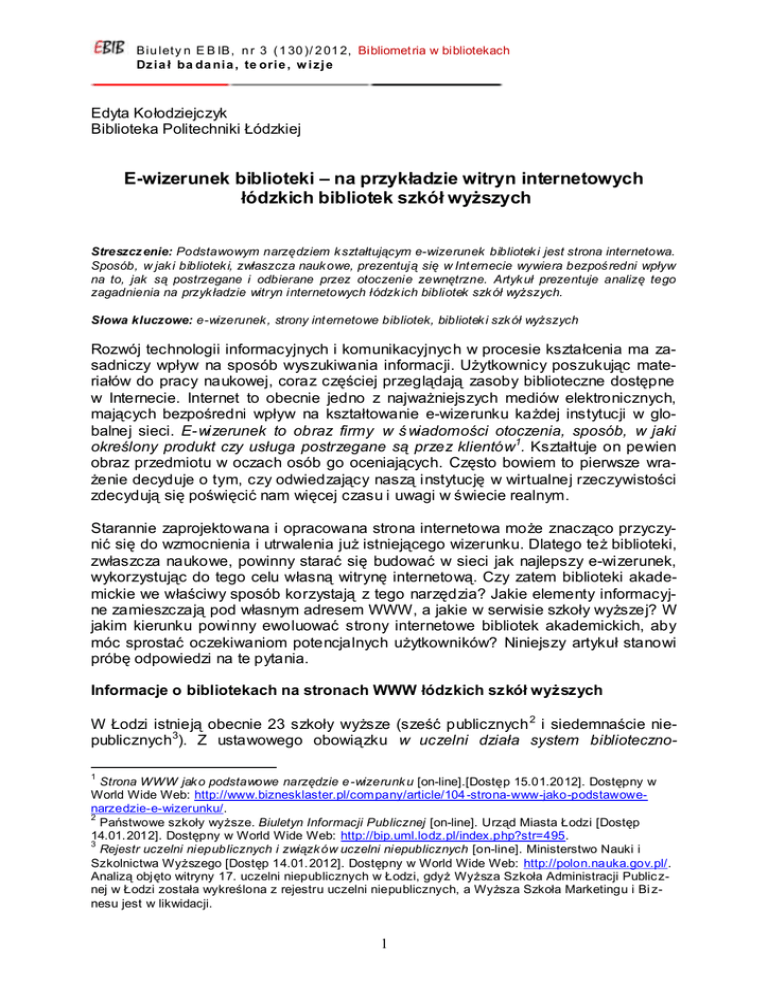 EBIB Biuletyn EBIB, nr 3 (130)/2012, Bibliometria w bibliotekach
Dział badania, teorie, wizje

Edyta Kołodziejczyk
Biblioteka Politechniki Łódzkiej

E-wizerunek biblioteki – na przykładzie witryn internetowych łódzkich bibliotek szkół wyższych

Streszczenie: Podstawowym narzędziem kształtującym e-wizerunek biblioteki jest strona internetowa. Sposób, w jaki biblioteki, zwłaszcza naukowe, prezentują się w Internecie wywiera bezpośredni wpływ na to, jak są postrzegane i odbierane przez otoczenie zewnętrzne. Artykuł prezentuje analizę tego zagadnienia na przykładzie witryn internetowych łódzkich bibliotek szkół wyższych.

Słowa kluczowe: e-wizerunek, strony internetowe bibliotek, biblioteki szkół wyższych

Rozwój technologii informacyjnych i komunikacyjnych w procesie kształcenia ma zasadniczy wpływ na sposób wyszukiwania informacji. Użytkownicy poszukując materiałów do pracy naukowej, coraz częściej przeglądają zasoby biblioteczne dostępne w Internecie. Internet to obecnie jedno z najważniejszych mediów elektronicznych, mających bezpośredni wpływ na kształtowanie e-wizerunku każdej instytucji w globalnej sieci. E-wizerunek to obraz firmy w świadomości otoczenia, sposób, w jaki określony produkt czy usługa postrzegane są przez klientów$^1$. Kształtuje on pewien obraz przedmiotu w oczach osób go oceniających. Często bowiem to pierwsze wrażenie decyduje o tym, czy odwiedzający naszą instytucję w wirtualnej rzeczywistości zdecydują się poświęcić nam więcej czasu i uwagi w świecie realnym.

Starannie zaprojektowana i opracowana strona internetowa może znacząco przyczynić się do wzmocnienia i utrwalenia już istniejącego wizerunku. Dlatego też biblioteki, zwłaszcza naukowe, powinny starać się budować w sieci jak najlepszy e-wizerunek, wykorzystując do tego celu własną witrynę internetową. Czy zatem biblioteki akademickie we właściwy sposób korzystają z tego narzędzia? Jakie elementy informacyjne zamieszczają pod własnym adresem WWW, a jakie w serwisie szkoły wyższej? W jakim kierunku powinny ewoluować strony internetowe bibliotek akademickich, aby móc sprostać oczekiwaniom potencjalnych użytkowników? Niniejszy artykuł stanowi próbę odpowiedzi na te pytania.

Informacje o bibliotekach na stronach WWW łódzkich szkół wyższych

W Łodzi istnieją obecnie 23 szkoły wyższe (sześć publicznych$^2$ i siedemnaście niepublicznych$^3$). Z ustawowego obowiązku w uczelni działa system biblioteczno-

$^1$ Strona WWW jako podstawowe narzędzie e-wizerunku [on-line].[Dostęp 15.01.2012]. Dostępny w World Wide Web: http://www.biznesklaster.pl/company/article/104-strona-www-jako-podstawowe-narzedzie-e-wizerunku/.
$^2$ Państwowe szkoły wyższe. Biuletyn Informacji Publicznej [on-line]. Urząd Miasta Łodzi [Dostęp 14.01.2012]. Dostępny w World Wide Web: http://bip.uml.lodz.pl/index.php?str=495.
$^3$ Rejestr uczelni niepublicznych i związków uczelni niepublicznych [on-line]. Ministerstwo Nauki i Szkolnictwa Wyższego [Dostęp 14.01.2012]. Dostępny w World Wide Web: http://polon.nauka.gov.pl/. Analizą objęto witryny 17. uczelni niepublicznych w Łodzi, gdyż Wyższa Szkoła Administracji Publicznej w Łodzi została wykreślona z rejestru uczelni niepublicznych, a Wyższa Szkoła Marketingu i Biznesu jest w likwidacji.

1